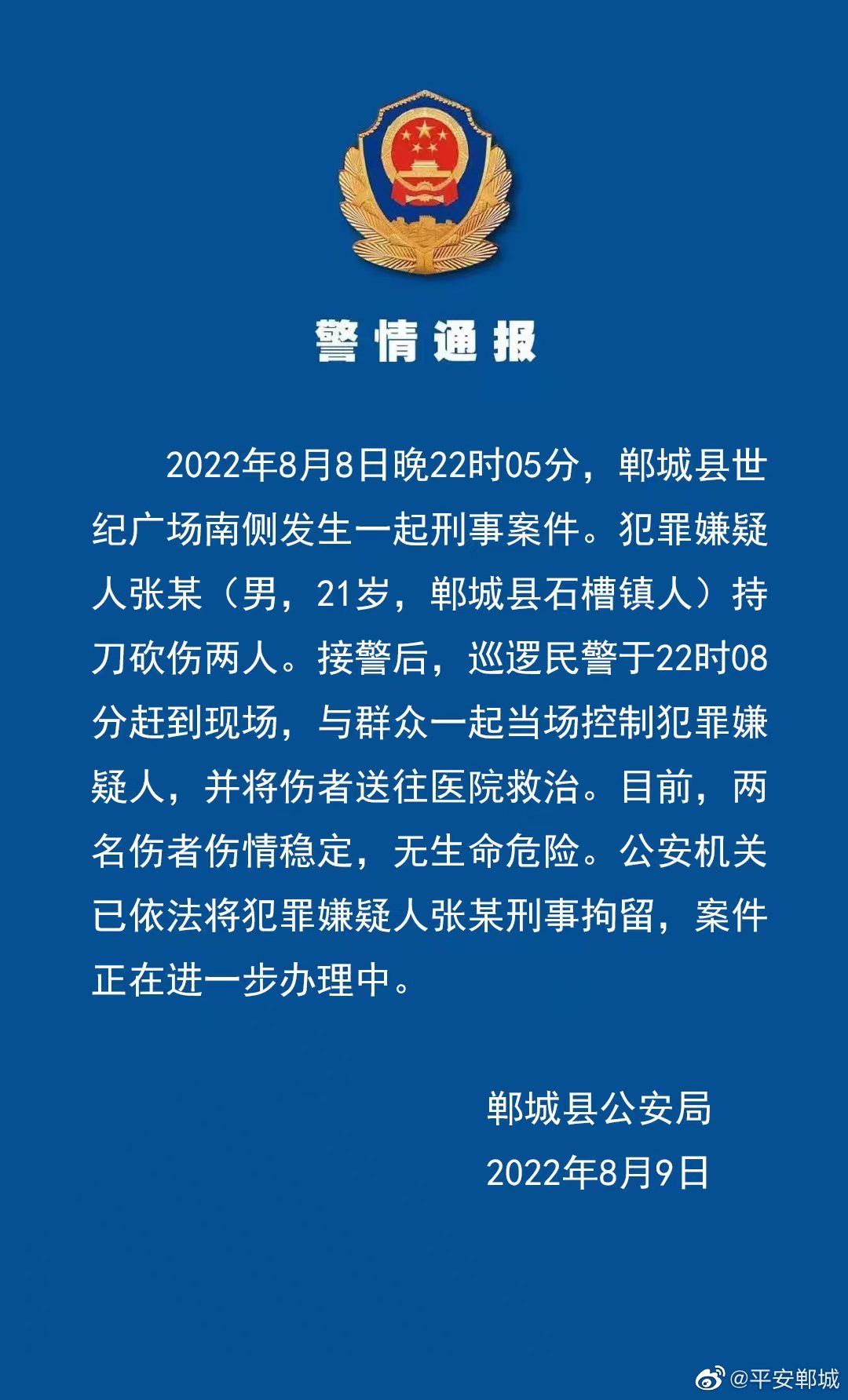 警情通报

2022年8月8日晚22时05分，郸城县世纪广场南侧发生一起刑事案件。犯罪嫌疑人张某（男，21岁，郸城县石槽镇人）持刀砍伤两人。接警后，巡逻民警于22时08分赶到现场，与群众一起当场控制犯罪嫌疑人，并将伤者送往医院救治。目前，两名伤者伤情稳定，无生命危险。公安机关已依法将犯罪嫌疑人张某刑事拘留，案件正在进一步办理中。

郸城县公安局
2022年8月9日

@平安郸城